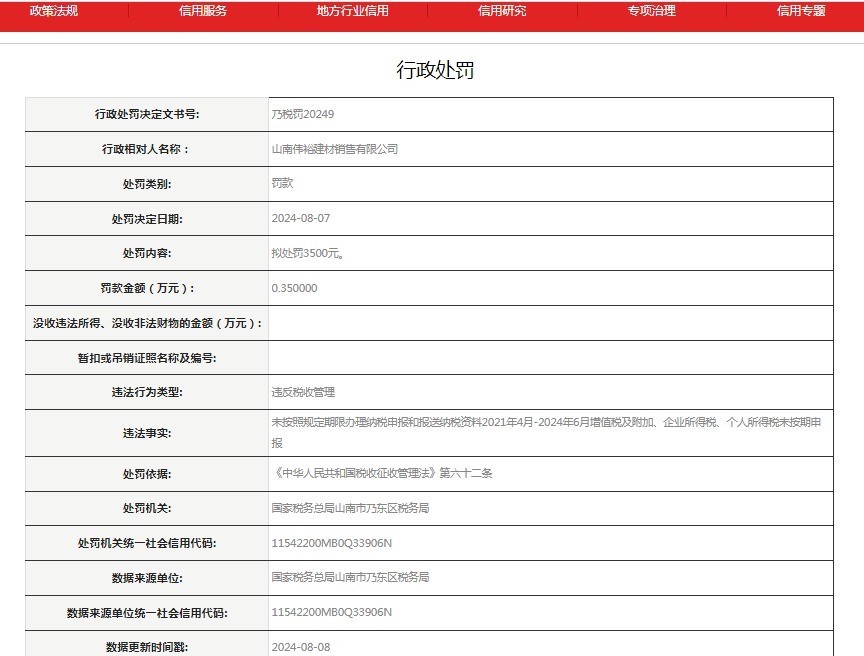 政策法规 信用服务 地方行业信用 信用研究 专项治理 信用专题

行政处罚

| 行政处罚决定文书号: | 乃税罚20249 |
|---|---|
| 行政相对人名称： | 山南伟裕建材销售有限公司 |
| 处罚类别: | 罚款 |
| 处罚决定日期: | 2024-08-07 |
| 处罚内容: | 拟处罚3500元。 |
| 罚款金额（万元）: | 0.350000 |
| 没收违法所得、没收非法财物的金额（万元）: | |
| 暂扣或吊销证照名称及编号: | |
| 违法行为类型: | 违反税收管理 |
| 违法事实: | 未按照规定期限办理纳税申报和报送纳税资料2021年4月-2024年6月增值税及附加、企业所得税、个人所得税未按期申报 |
| 处罚依据: | 《中华人民共和国税收征收管理法》第六十二条 |
| 处罚机关: | 国家税务总局山南市乃东区税务局 |
| 处罚机关统一社会信用代码: | 11542200MB0Q33906N |
| 数据来源单位: | 国家税务总局山南市乃东区税务局 |
| 数据来源单位统一社会信用代码: | 11542200MB0Q33906N |
| 数据更新时间戳: | 2024-08-08 |